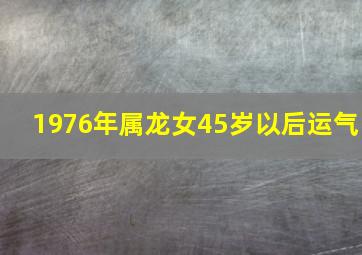 1976年属龙女45岁以后运气